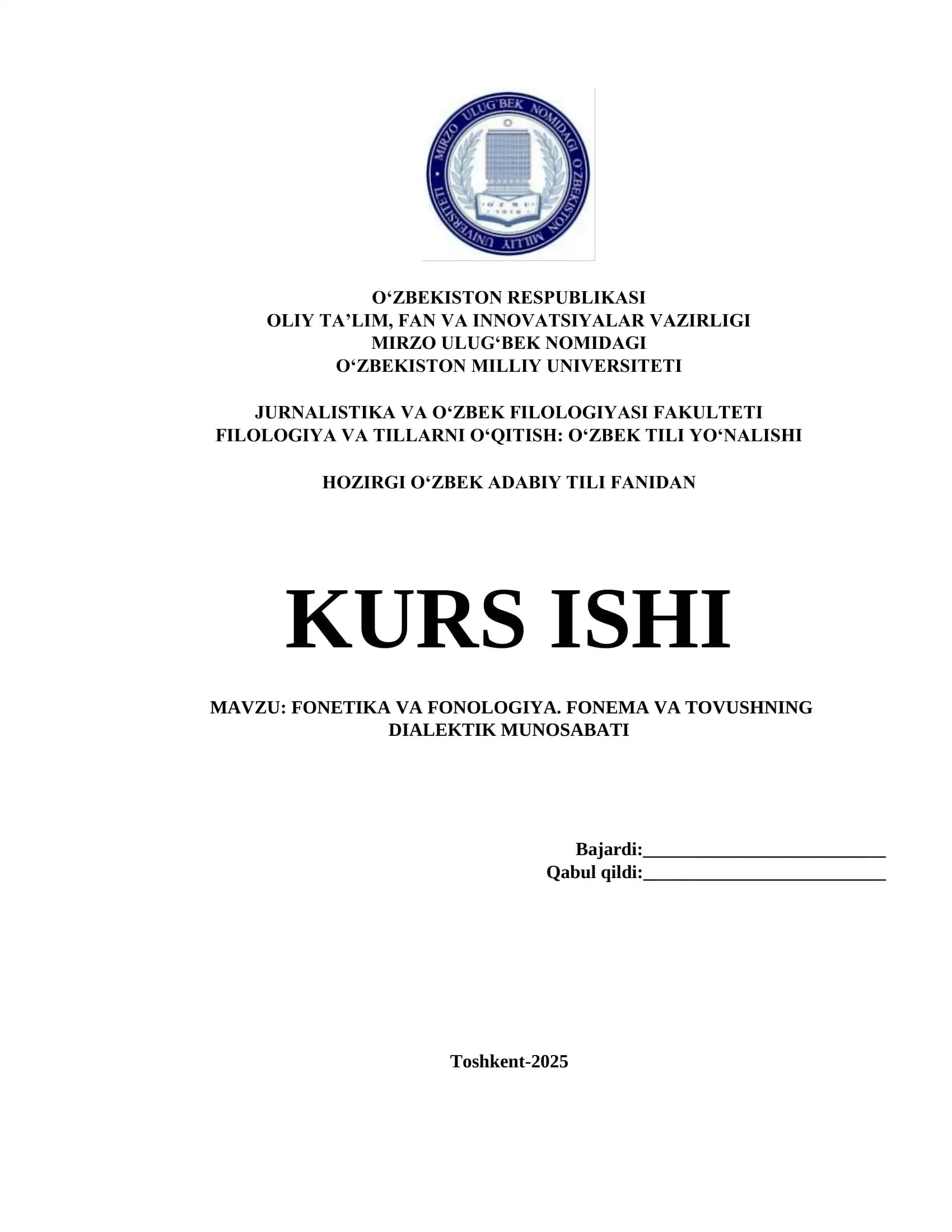 MIRZO ULUG'BEK NOMIDAGI O'ZBEKISTON MILLIY UNIVERSITETI

O'ZBEKISTON RESPUBLIKASI
OLIY TA'LIM, FAN VA INNOVATSIYALAR VAZIRLIGI
MIRZO ULUG'BEK NOMIDAGI
O'ZBEKISTON MILLIY UNIVERSITETI

JURNALISTIKA VA O'ZBEK FILOLOGIYASI FAKULTETI
FILOLOGIYA VA TILLARNI O'QITISH: O'ZBEK TILI YO'NALISHI

HOZIRGI O'ZBEK ADABIY TILI FANIDAN

KURS ISHI

MAVZU: FONETIKA VA FONOLOGIYA. FONEMA VA TOVUSHNING DIALEKTIK MUNOSABATI

Bajardi:____
Qabul qildi:____

Toshkent-2025